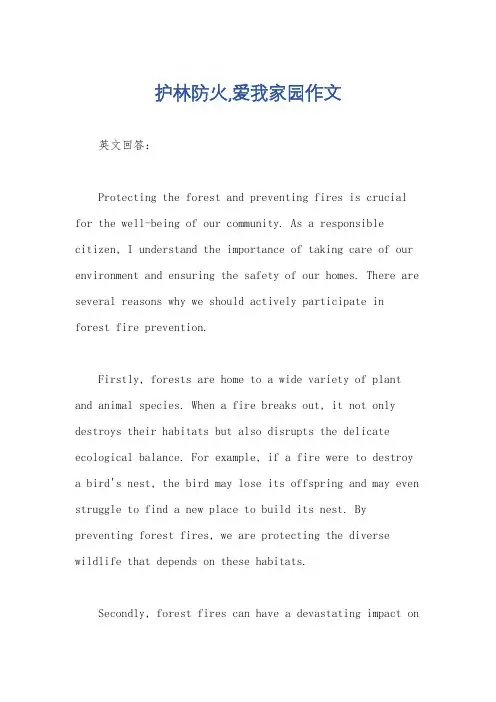 护林防火,爱我家园作文

英文回答:

Protecting the forest and preventing fires is crucial for the well-being of our community. As a responsible citizen, I understand the importance of taking care of our environment and ensuring the safety of our homes. There are several reasons why we should actively participate in forest fire prevention.

Firstly, forests are home to a wide variety of plant and animal species. When a fire breaks out, it not only destroys their habitats but also disrupts the delicate ecological balance. For example, if a fire were to destroy a bird's nest, the bird may lose its offspring and may even struggle to find a new place to build its nest. By preventing forest fires, we are protecting the diverse wildlife that depends on these habitats.

Secondly, forest fires can have a devastating impact on